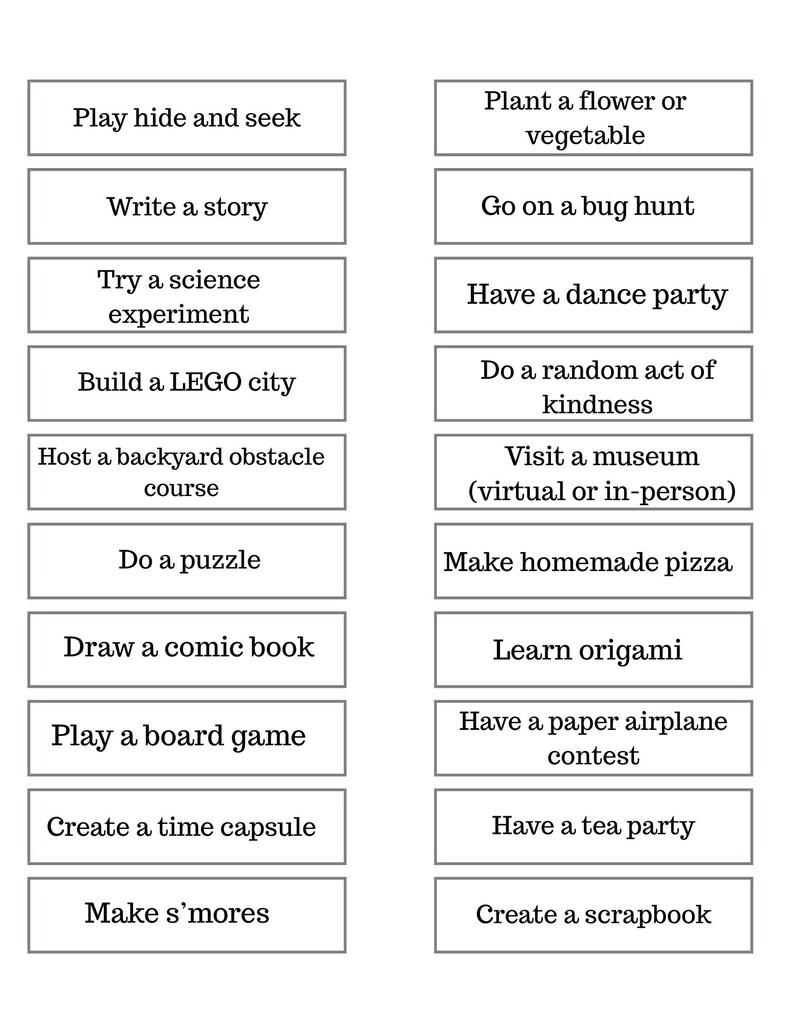 Play hide and seek

Write a story

Try a science experiment

Build a LEGO city

Host a backyard obstacle course

Do a puzzle

Draw a comic book

Play a board game

Create a time capsule

Make s’mores

Plant a flower or vegetable

Go on a bug hunt

Have a dance party

Do a random act of kindness

Visit a museum (virtual or in-person)

Make homemade pizza

Learn origami

Have a paper airplane contest

Have a tea party

Create a scrapbook